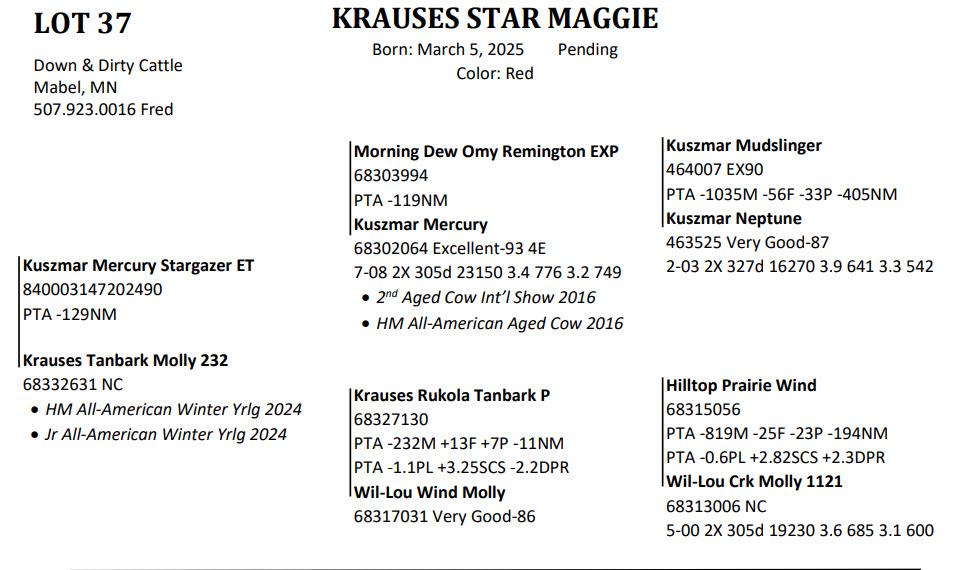 LOT 37

KRAUSES STAR MAGGIE

Born: March 5, 2025 Pending
Color: Red

Down & Dirty Cattle
Mabel, MN
507.923.0016 Fred

Kuszmar Mercury Stargazer ET
840003147202490
PTA -129NM

Krauses Tanbark Molly 232
68332631 NC
• HM All-American Winter Yrlg 2024
• Jr All-American Winter Yrlg 2024

Morning Dew Omy Remington EXP
68303994
PTA -119NM
Kuszmar Mercury
68302064 Excellent-93 4E
7-08 2X 305d 23150 3.4 776 3.2 749
• 2$^{nd}$ Aged Cow Int'l Show 2016
• HM All-American Aged Cow 2016

Krauses Rukola Tanbark P
68327130
PTA -232M +13F +7P -11NM
PTA -1.1PL +3.25SCS -2.2DPR
Wil-Lou Wind Molly
68317031 Very Good-86

Kuszmar Mudslinger
464007 EX90
PTA -1035M -56F -33P -405NM
Kuszmar Neptune
463525 Very Good-87
2-03 2X 327d 16270 3.9 641 3.3 542

Hilltop Prairie Wind
68315056
PTA -819M -25F -23P -194NM
PTA -0.6PL +2.82SCS +2.3DPR
Wil-Lou Crk Molly 1121
68313006 NC
5-00 2X 305d 19230 3.6 685 3.1 600